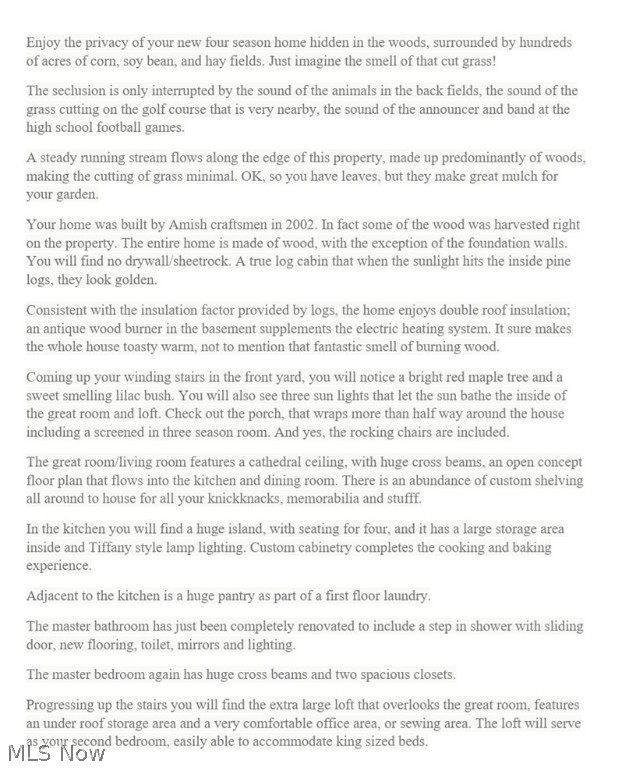 Enjoy the privacy of your new four season home hidden in the woods, surrounded by hundreds of acres of corn, soy bean, and hay fields. Just imagine the smell of that cut grass!

The seclusion is only interrupted by the sound of the animals in the back fields, the sound of the grass cutting on the golf course that is very nearby, the sound of the announcer and band at the high school football games.

A steady running stream flows along the edge of this property, made up predominantly of woods, making the cutting of grass minimal. OK, so you have leaves, but they make great mulch for your garden.

Your home was built by Amish craftsmen in 2002. In fact some of the wood was harvested right on the property. The entire home is made of wood, with the exception of the foundation walls. You will find no drywall/sheetrock. A true log cabin that when the sunlight hits the inside pine logs, they look golden.

Consistent with the insulation factor provided by logs, the home enjoys double roof insulation; an antique wood burner in the basement supplements the electric heating system. It sure makes the whole house toasty warm, not to mention that fantastic smell of burning wood.

Coming up your winding stairs in the front yard, you will notice a bright red maple tree and a sweet smelling lilac bush. You will also see three sun lights that let the sun bathe the inside of the great room and loft. Check out the porch, that wraps more than half way around the house including a screened in three season room. And yes, the rocking chairs are included.

The great room/living room features a cathedral ceiling, with huge cross beams, an open concept floor plan that flows into the kitchen and dining room. There is an abundance of custom shelving all around to house for all your knickknacks, memorabilia and stufff.

In the kitchen you will find a huge island, with seating for four, and it has a large storage area inside and Tiffany style lamp lighting. Custom cabinetry completes the cooking and baking experience.

Adjacent to the kitchen is a huge pantry as part of a first floor laundry.

The master bathroom has just been completely renovated to include a step in shower with sliding door, new flooring, toilet, mirrors and lighting.

The master bedroom again has huge cross beams and two spacious closets.

Progressing up the stairs you will find the extra large loft that overlooks the great room, features an under roof storage area and a very comfortable office area, or sewing area. The loft will serve as your second bedroom, easily able to accommodate king sized beds.

MLS Now